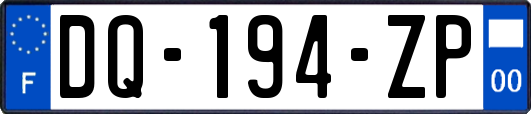 F
DQ-194-ZP
00